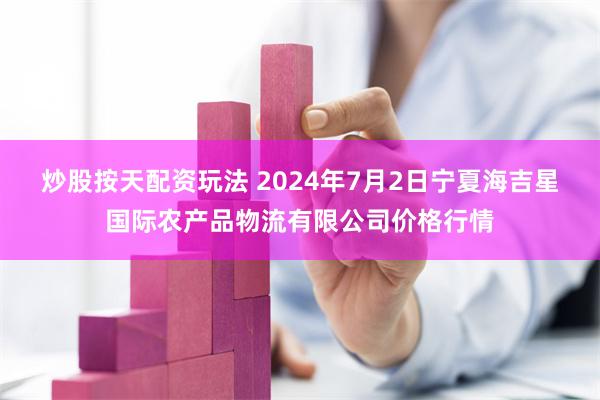 炒股按天配资玩法 2024年7月2日宁夏海吉星国际农产品物流有限公司价格行情